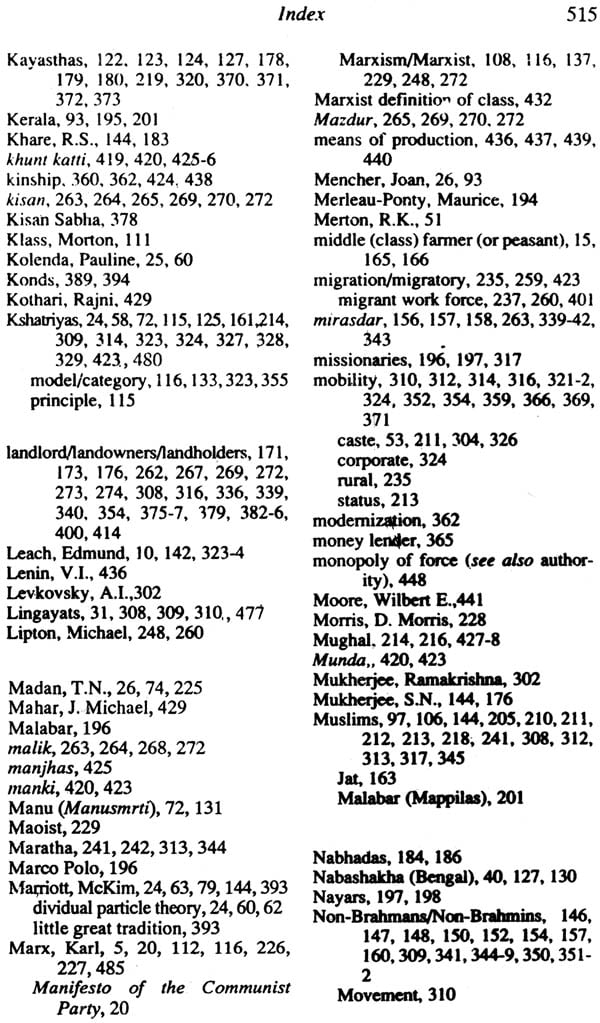 Index 515

Kayasthas, 122, 123, 124, 127, 178, 179, 180, 219, 320, 370, 371, 372, 373
Kerala, 93, 195, 201
Khare, R.S., 144, 183
khunt katti, 419, 420, 425-6
kinship, 360, 362, 424, 438
kisan, 263, 264, 265, 269, 270, 272
Kisan Sabha, 378
Klass, Morton, 111
Kolenda, Pauline, 25, 60
Konds, 389, 394
Kothari, Rajni, 429
Kshatriyas, 24, 58, 72, 115, 125, 161,214, 309, 314, 323, 324, 327, 328, 329, 423, 480
model/category, 116, 133, 323, 355
principle, 115

landlord/landowners/landholders, 171, 173, 176, 262, 267, 269, 272, 273, 274, 308, 316, 336, 339, 340, 354, 375-7, 379, 382-6, 400, 414
Leach, Edmund, 10, 142, 323-4
Lenin, V.I., 436
Levkovsky, A.I.,302
Lingayats, 31, 308, 309, 310., 477
Lipton, Michael, 248, 260

Madan, T.N., 26, 74, 225
Mahar, J. Michael, 429
Malabar, 196
malik, 263, 264, 268, 272
manjhas, 425
manki, 420, 423
Manu (Manusmrti), 72, 131
Maoist, 229
Maratha, 241, 242, 313, 344
Marco Polo, 196
Marriott, McKim, 24, 63, 79, 144, 393
dividual particle theory, 24, 60, 62
little great tradition, 393
Marx, Karl, 5, 20, 112, 116, 226, 227, 485
Manifesto of the Communist Party, 20

Marxism/Marxist, 108, 116, 137, 229, 248, 272
Marxist definition of class, 432
Mazdur, 265, 269, 270, 272
means of production, 436, 437, 439, 440
Mencher, Joan, 26, 93
Merleau-Ponty, Maurice, 194
Merton, R.K., 51
middle (class) farmer (or peasant), 15, 165, 166
migration/migratory, 235, 259, 423
migrant work force, 237, 260, 401
mirasdar, 156, 157, 158, 263, 339-42, 343
missionaries, 196, 197, 317
mobility, 310, 312, 314, 316, 321-2, 324, 352, 354, 359, 366, 369, 371
caste, 53, 211, 304, 326
corporate, 324
rural, 235
status, 213
modernization, 362
money lender, 365
monopoly of force (see also authority), 448
Moore, Wilbert E.,441
Morris, D. Morris, 228
Mughal, 214, 216, 427-8
Munda,, 420, 423
Mukherjee, Ramakrishna, 302
Mukherjee, S.N., 144, 176
Muslims, 97, 106, 144, 205, 210, 211, 212, 213, 218, 241, 308, 312, 313, 317, 345
Jat, 163
Malabar (Mappilas), 201

Nabhadas, 184, 186
Nabashakha (Bengal), 40, 127, 130
Nayars, 197, 198
Non-Brahmans/Non-Brahmins, 146, 147, 148, 150, 152, 154, 157, 160, 309, 341, 344-9, 350, 351-2
Movement, 310